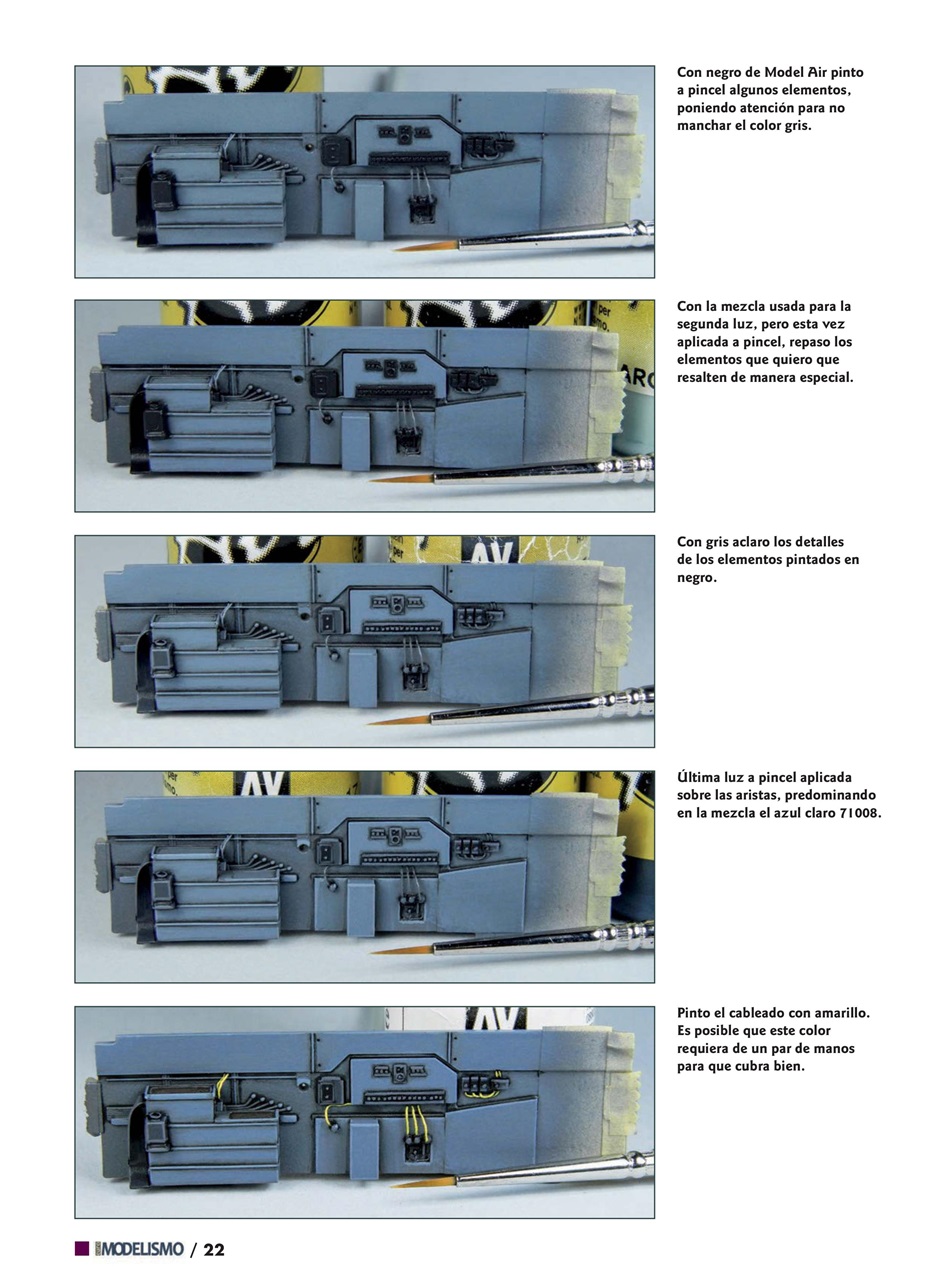 Con negro de Model Air pinto a pincel algunos elementos, poniendo atención para no manchar el color gris.

Con la mezcla usada para la segunda luz, pero esta vez aplicada a pincel, repaso los elementos que quiero que resalten de manera especial.

Con gris aclaro los detalles de los elementos pintados en negro.

Última luz a pincel aplicada sobre las aristas, predominando en la mezcla el azul claro 71008.

Pinto el cableado con amarillo. Es posible que este color requiera de un par de manos para que cubra bien.

MODELISMO / 22